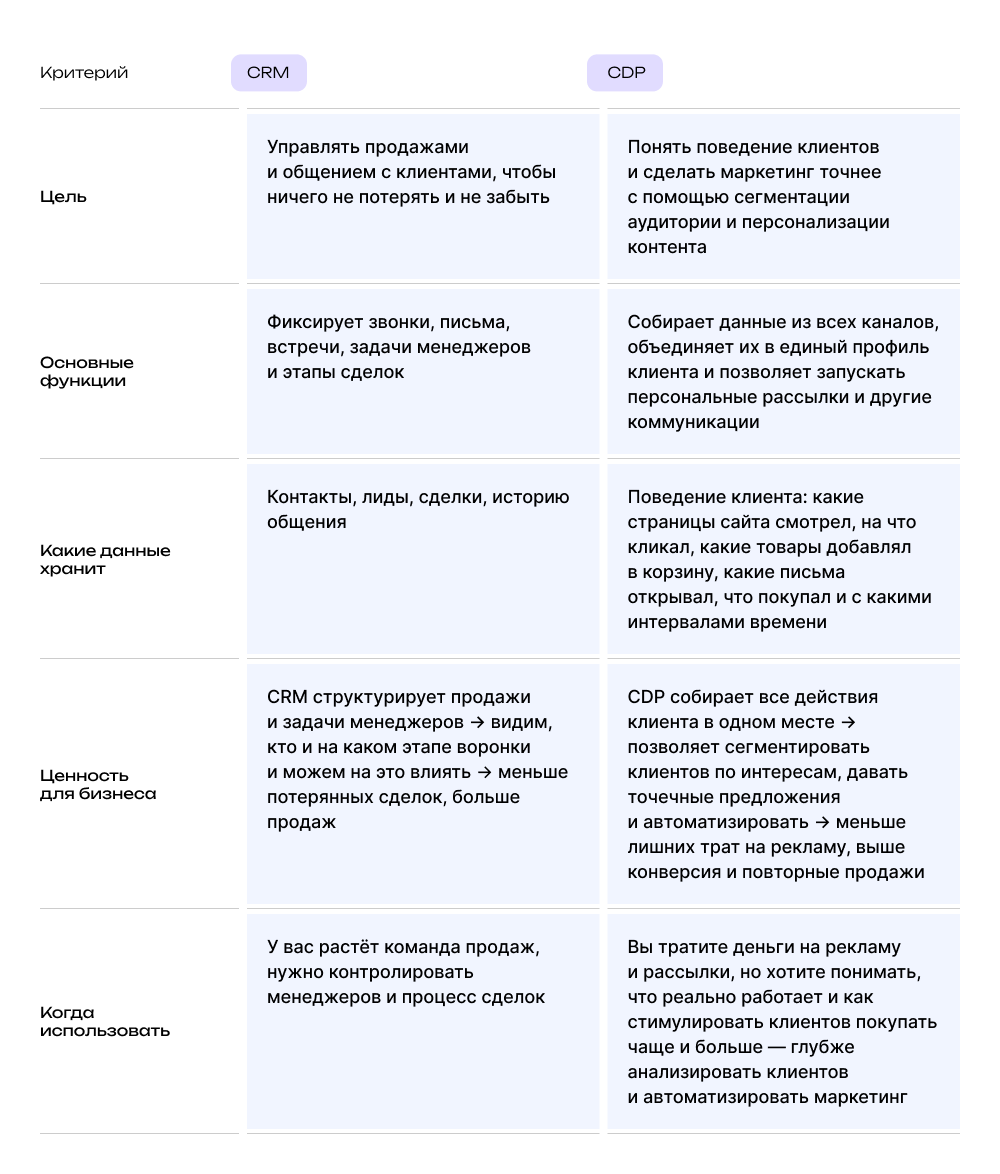 | Критерий | CRM | CDP |
|---|---|---|
| Цель | Управлять продажами и общением с клиентами, чтобы ничего не потерять и не забыть | Понять поведение клиентов и сделать маркетинг точнее с помощью сегментации аудитории и персонализации контента |
| Основные функции | Фиксирует звонки, письма, встречи, задачи менеджеров и этапы сделок | Собирает данные из всех каналов, объединяет их в единый профиль клиента и позволяет запускать персональные рассылки и другие коммуникации |
| Какие данные хранит | Контакты, лиды, сделки, историю общения | Поведение клиента: какие страницы сайта смотрел, на что кликал, какие товары добавлял в корзину, какие письма открывал, что покупал и с какими интервалами времени |
| Ценность для бизнеса | CRM структурирует продажи и задачи менеджеров → видим, кто и на каком этапе воронки и можем на это влиять → меньше потерянных сделок, больше продаж | CDP собирает все действия клиента в одном месте → позволяет сегментировать клиентов по интересам, давать точечные предложения и автоматизировать → меньше лишних трат на рекламу, выше конверсия и повторные продажи |
| Когда использовать | У вас растёт команда продаж, нужно контролировать менеджеров и процесс сделок | Вы тратите деньги на рекламу и рассылки, но хотите понимать, что реально работает и как стимулировать клиентов покупать чаще и больше — глубже анализировать клиентов и автоматизировать маркетинг |